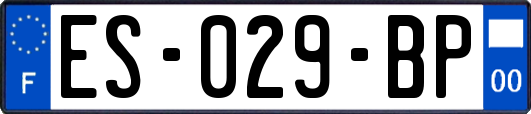 F

ES-029-BP

00